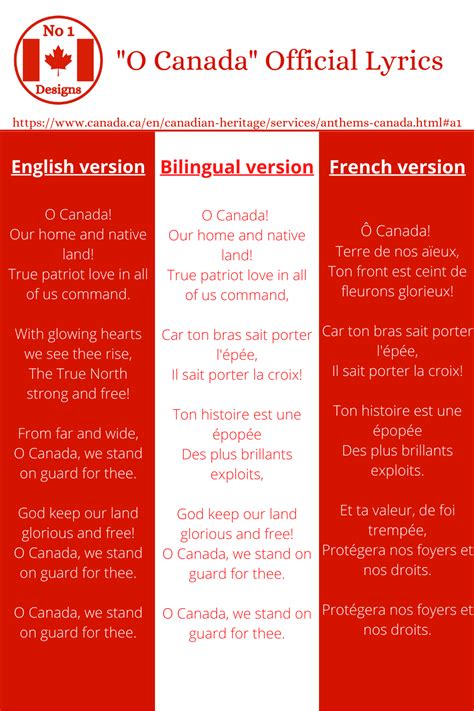 No 1
Designs

"O Canada" Official Lyrics

https://www.canada.ca/en/canadian-heritage/services/anthems-canada.html#a1

English version

O Canada!
Our home and native land!
True patriot love in all of us command.

With glowing hearts we see thee rise,
The True North strong and free!

From far and wide,
O Canada, we stand on guard for thee.

God keep our land glorious and free!
O Canada, we stand on guard for thee.

O Canada, we stand on guard for thee.

Bilingual version

O Canada!
Our home and native land!
True patriot love in all of us command,

Car ton bras sait porter l'épée,
Il sait porter la croix!

Ton histoire est une épopée
Des plus brillants exploits,

God keep our land glorious and free!
O Canada, we stand on guard for thee.

O Canada, we stand on guard for thee.

French version

Ô Canada!
Terre de nos aïeux,
Ton front est ceint de fleurons glorieux!

Car ton bras sait porter l'épée,
Il sait porter la croix!

Ton histoire est une épopée
Des plus brillants exploits.

Et ta valeur, de foi trempée,
Protégera nos foyers et nos droits.

Protégera nos foyers et nos droits.